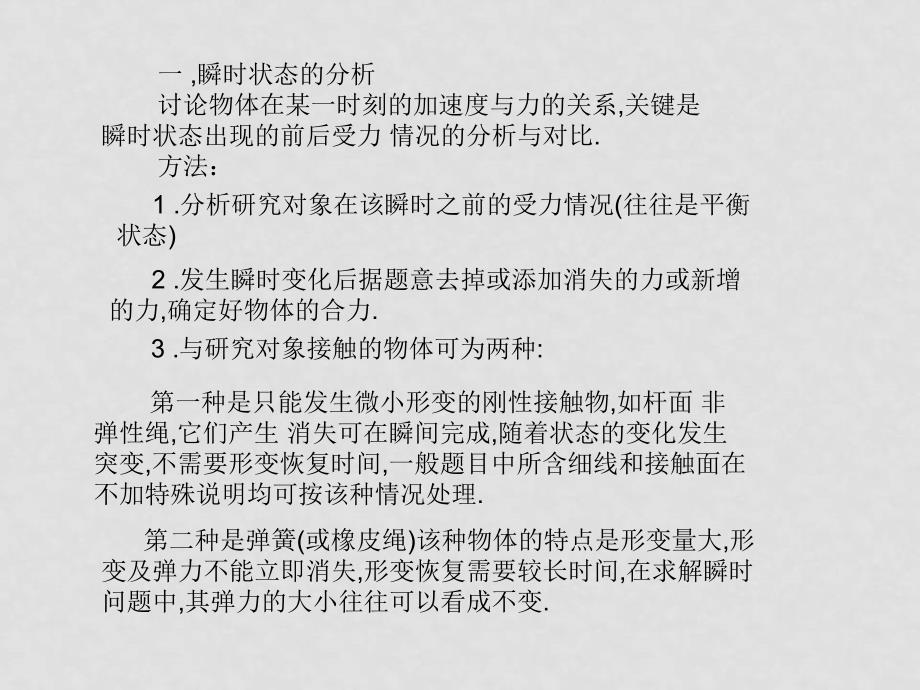 一 ,瞬时状态的分析

讨论物体在某一时刻的加速度与力的关系,关键是瞬时状态出现的前后受力 情况的分析与对比.

方法:

1 .分析研究对象在该瞬时之前的受力情况(往往是平衡状态)

2 .发生瞬时变化后据题意去掉或添加消失的力或新增的力,确定好物体的合力.

3 .与研究对象接触的物体可为两种:

第一种是只能发生微小形变的刚性接触物,如杆面 非弹性绳,它们产生 消失可在瞬间完成,随着状态的变化发生突变,不需要形变恢复时间,一般题目中所含细线和接触面在不加特殊说明均可按该种情况处理.

第二种是弹簧(或橡皮绳)该种物体的特点是形变量大,形变及弹力不能立即消失,形变恢复需要较长时间,在求解瞬时问题中,其弹力的大小往往可以看成不变.